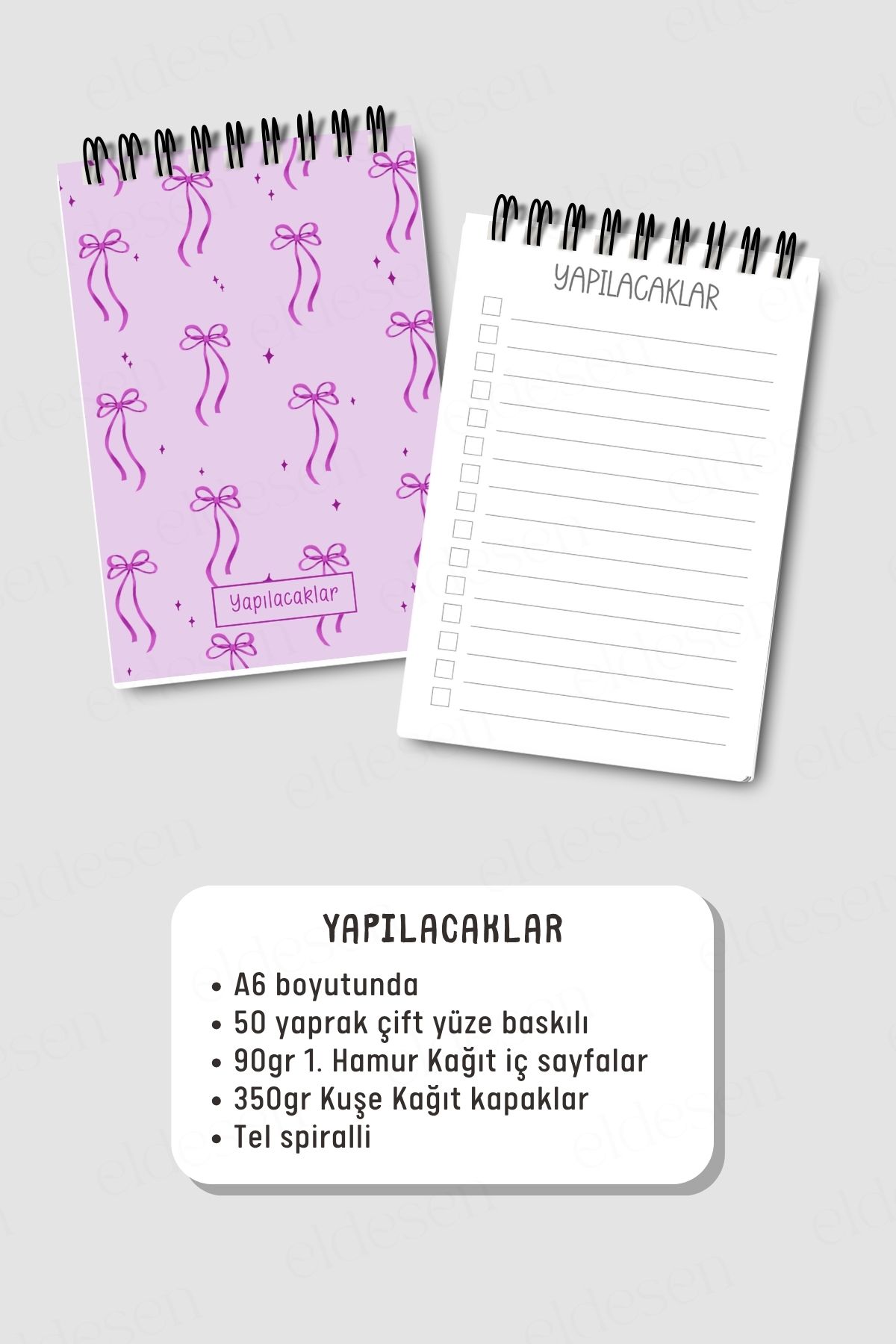 eldesen

Yapılacaklar

YAPILACAKLAR

YAPILACAKLAR

• A6 boyutunda
• 50 yaprak çift yüze baskılı
• 90gr 1. Hamur Kağıt iç sayfalar
• 350gr Kuşe Kağıt kapaklar
• Tel spiralli